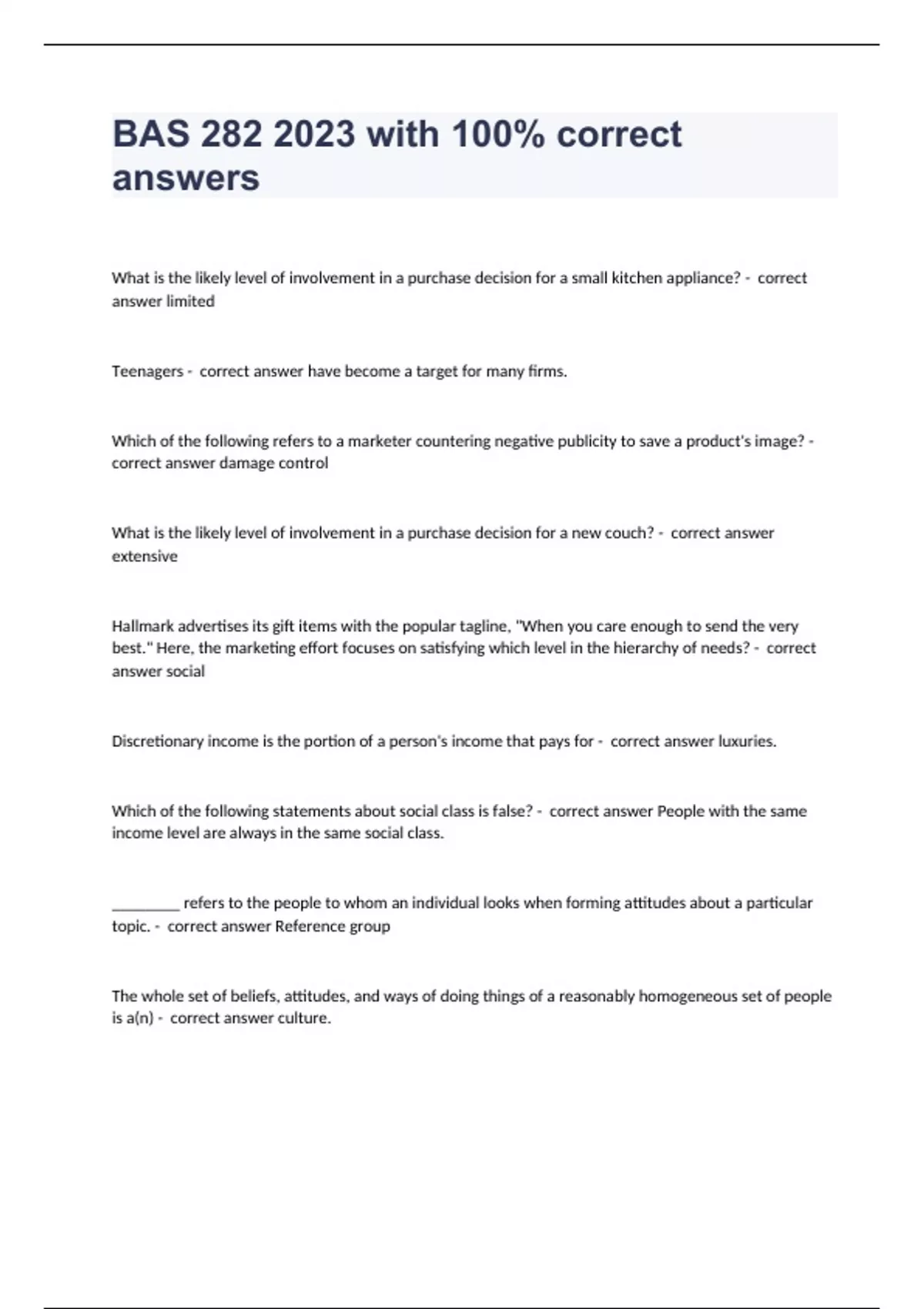 BAS 282 2023 with 100% correct answers

What is the likely level of involvement in a purchase decision for a small kitchen appliance? - correct answer limited

Teenagers - correct answer have become a target for many firms.

Which of the following refers to a marketer countering negative publicity to save a product's image? - correct answer damage control

What is the likely level of involvement in a purchase decision for a new couch? - correct answer extensive

Hallmark advertises its gift items with the popular tagline, "When you care enough to send the very best." Here, the marketing effort focuses on satisfying which level in the hierarchy of needs? - correct answer social

Discretionary income is the portion of a person's income that pays for - correct answer luxuries.

Which of the following statements about social class is false? - correct answer People with the same income level are always in the same social class.

________ refers to the people to whom an individual looks when forming attitudes about a particular topic. - correct answer Reference group

The whole set of beliefs, attitudes, and ways of doing things of a reasonably homogeneous set of people is a(n) - correct answer culture.